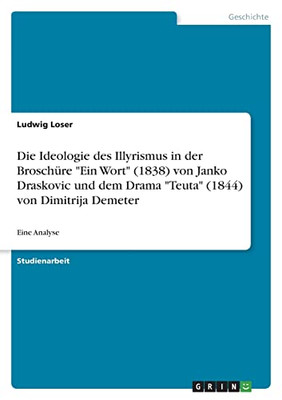 Geschichte

Ludwig Loser

Die Ideologie des Illyrismus in der Broschüre "Ein Wort" (1838) von Janko Draskovic und dem Drama "Teuta" (1844) von Dimitrija Demeter

Eine Analyse

Studienarbeit

GRIN